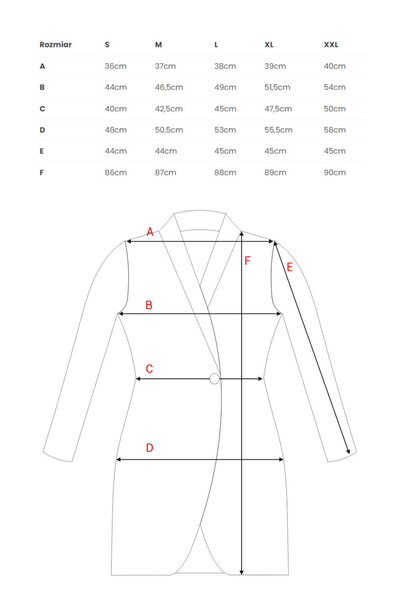 | Rozmiar | S | M | L | XL | XXL |
|---|---|---|---|---|---|
| A | 36cm | 37cm | 38cm | 39cm | 40cm |
| B | 44cm | 46,5cm | 49cm | 51,5cm | 54cm |
| C | 40cm | 42,5cm | 45cm | 47,5cm | 50cm |
| D | 48cm | 50,5cm | 53cm | 55,5cm | 58cm |
| E | 44cm | 44cm | 45cm | 45cm | 45cm |
| F | 86cm | 87cm | 88cm | 89cm | 90cm |

A
F
E
B
C
D